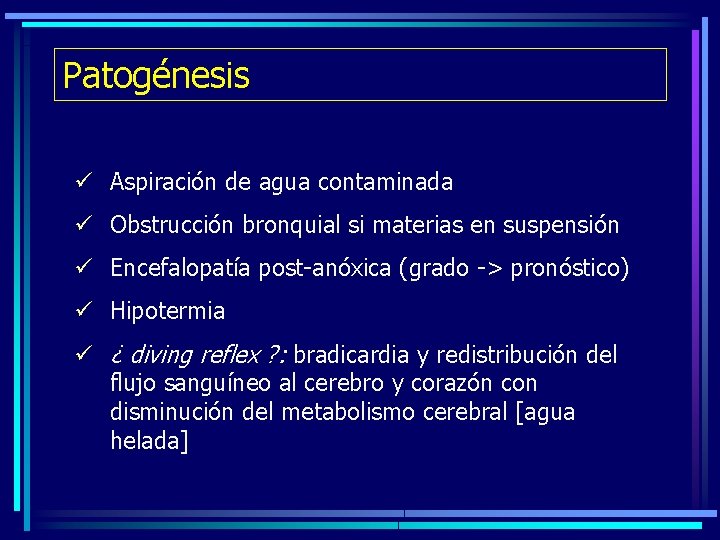 Patogénesis

✓ Aspiración de agua contaminada

✓ Obstrucción bronquial si materias en suspensión

✓ Encefalopatía post-anóxica (grado -> pronóstico)

✓ Hipotermia

✓ ¿ diving reflex ?: bradicardia y redistribución del flujo sanguíneo al cerebro y corazón con disminución del metabolismo cerebral [agua helada]